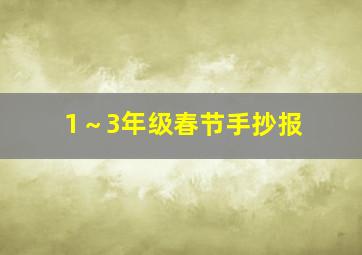 1～3年级春节手抄报